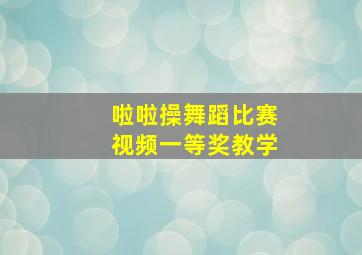 啦啦操舞蹈比赛
视频一等奖教学